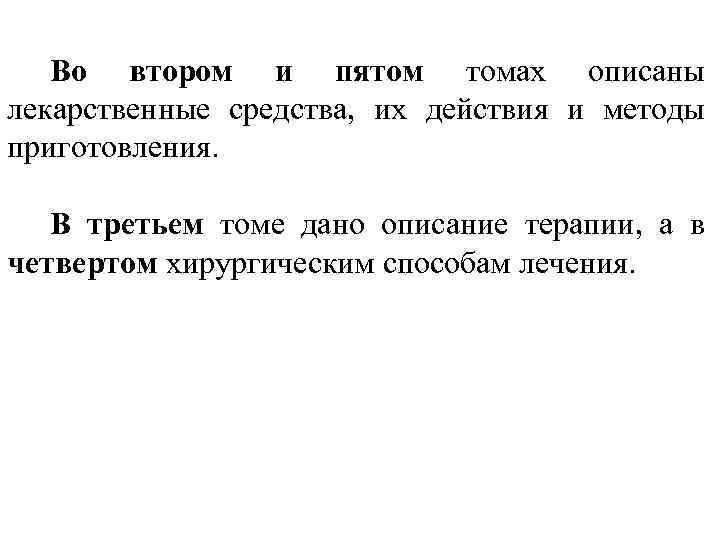 Во втором и пятом томах описаны лекарственные средства, их действия и методы приготовления.

В третьем томе дано описание терапии, а в четвертом хирургическим способам лечения.